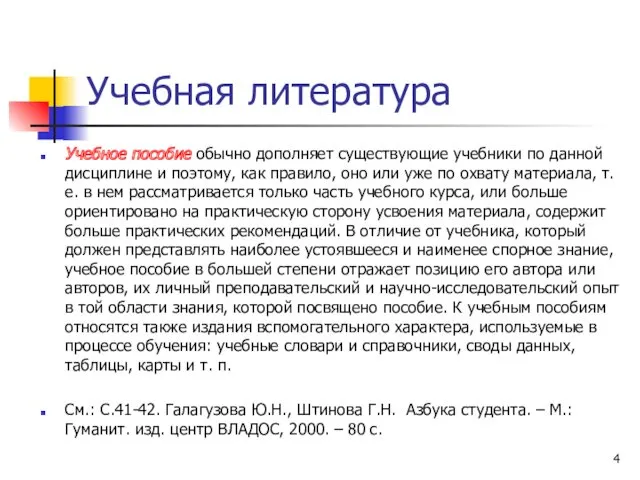 Учебная литература

Учебное пособие обычно дополняет существующие учебники по данной дисциплине и поэтому, как правило, оно или уже по охвату материала, т. е. в нем рассматривается только часть учебного курса, или больше ориентировано на практическую сторону усвоения материала, содержит больше практических рекомендаций. В отличие от учебника, который должен представлять наиболее устоявшееся и наименее спорное знание, учебное пособие в большей степени отражает позицию его автора или авторов, их личный преподавательский и научно-исследовательский опыт в той области знания, которой посвящено пособие. К учебным пособиям относятся также издания вспомогательного характера, используемые в процессе обучения: учебные словари и справочники, своды данных, таблицы, карты и т. п.

См.: С.41-42. Галагузова Ю.Н., Штинова Г.Н. Азбука студента. – М.: Гуманит. изд. центр ВЛАДОС, 2000. – 80 с.

4